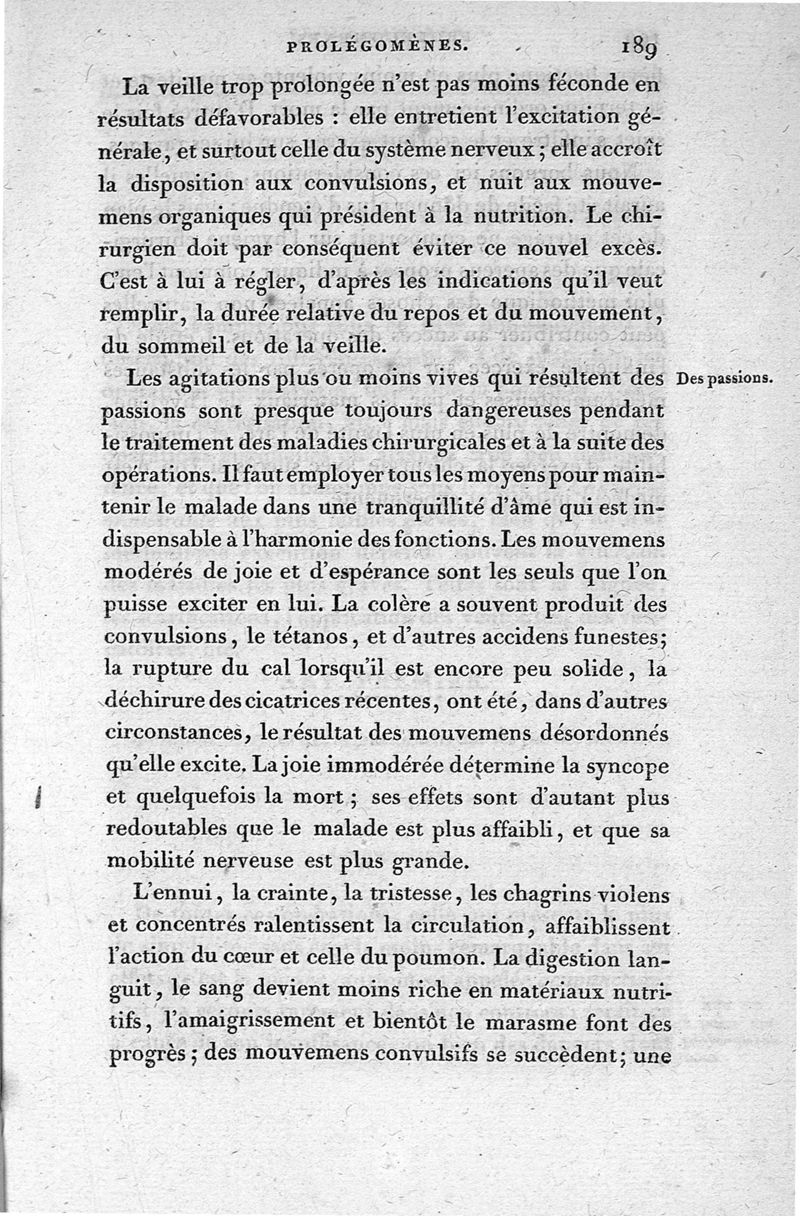 PROLÉGOMÈNES. 189

La veille trop prolongée n'est pas moins féconde en résultats défavorables : elle entretient l'excitation générale, et surtout celle du système nerveux ; elle accroît la disposition aux convulsions, et nuit aux mouvemens organiques qui président à la nutrition. Le chirurgien doit par conséquent éviter ce nouvel excès. C'est à lui à régler, d'après les indications qu'il veut remplir, la durée relative du repos et du mouvement, du sommeil et de la veille.

Des passions.

Les agitations plus ou moins vives qui résultent des passions sont presque toujours dangereuses pendant le traitement des maladies chirurgicales et à la suite des opérations. Il faut employer tous les moyens pour maintenir le malade dans une tranquillité d'âme qui est indispensable à l'harmonie des fonctions. Les mouvemens modérés de joie et d'espérance sont les seuls que l'on puisse exciter en lui. La colère a souvent produit des convulsions, le tétanos, et d'autres accidens funestes; la rupture du cal lorsqu'il est encore peu solide, la déchirure des cicatrices récentes, ont été, dans d'autres circonstances, le résultat des mouvemens désordonnés qu'elle excite. La joie immodérée détermine la syncope et quelquefois la mort ; ses effets sont d'autant plus redoutables que le malade est plus affaibli, et que sa mobilité nerveuse est plus grande.

L'ennui, la crainte, la tristesse, les chagrins violens et concentrés ralentissent la circulation, affaiblissent l'action du cœur et celle du poumon. La digestion languit, le sang devient moins riche en matériaux nutritifs, l'amaigrissement et bientôt le marasme font des progrès ; des mouvemens convulsifs se succèdent; une